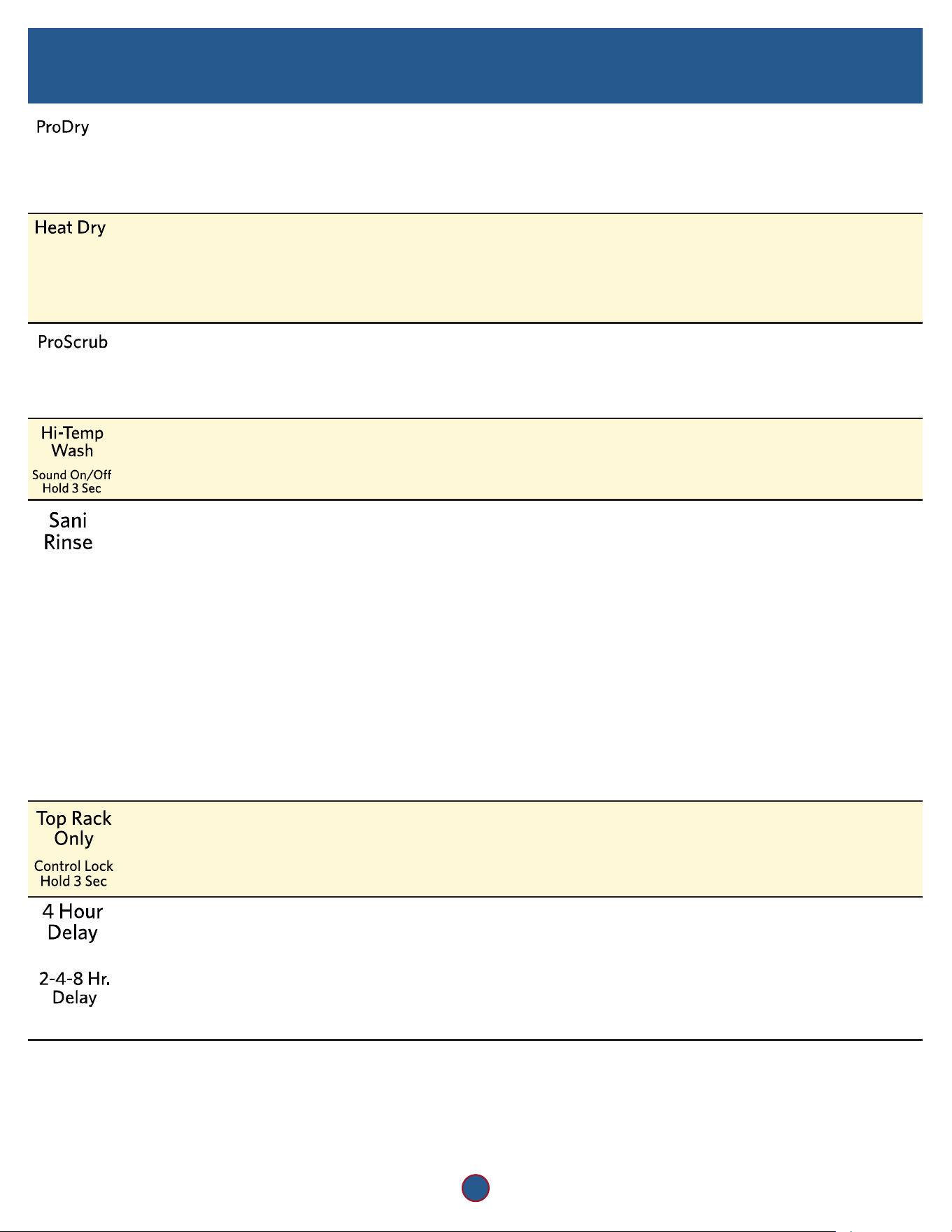 ProDry

Heat Dry

ProScrub

Hi-Temp Wash

Sound On/Off Hold 3 Sec

Sani Rinse

Top Rack Only

Control Lock Hold 3 Sec

4 Hour Delay

2-4-8 Hr. Delay